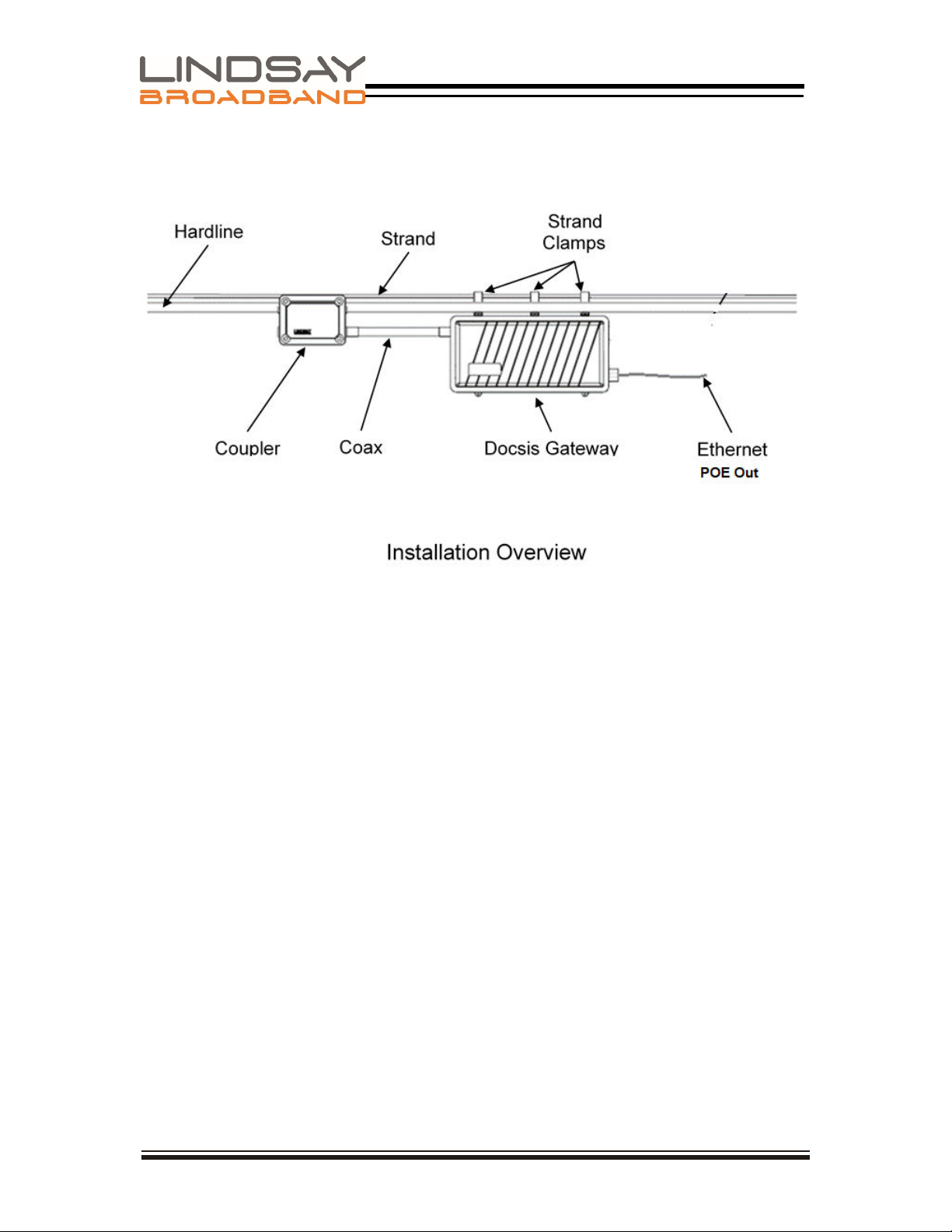 LINDSAY
BROADBAND

Hardline

Strand

Strand Clamps

Coupler

Coax

Docsis Gateway

Ethernet
POE Out

Installation Overview